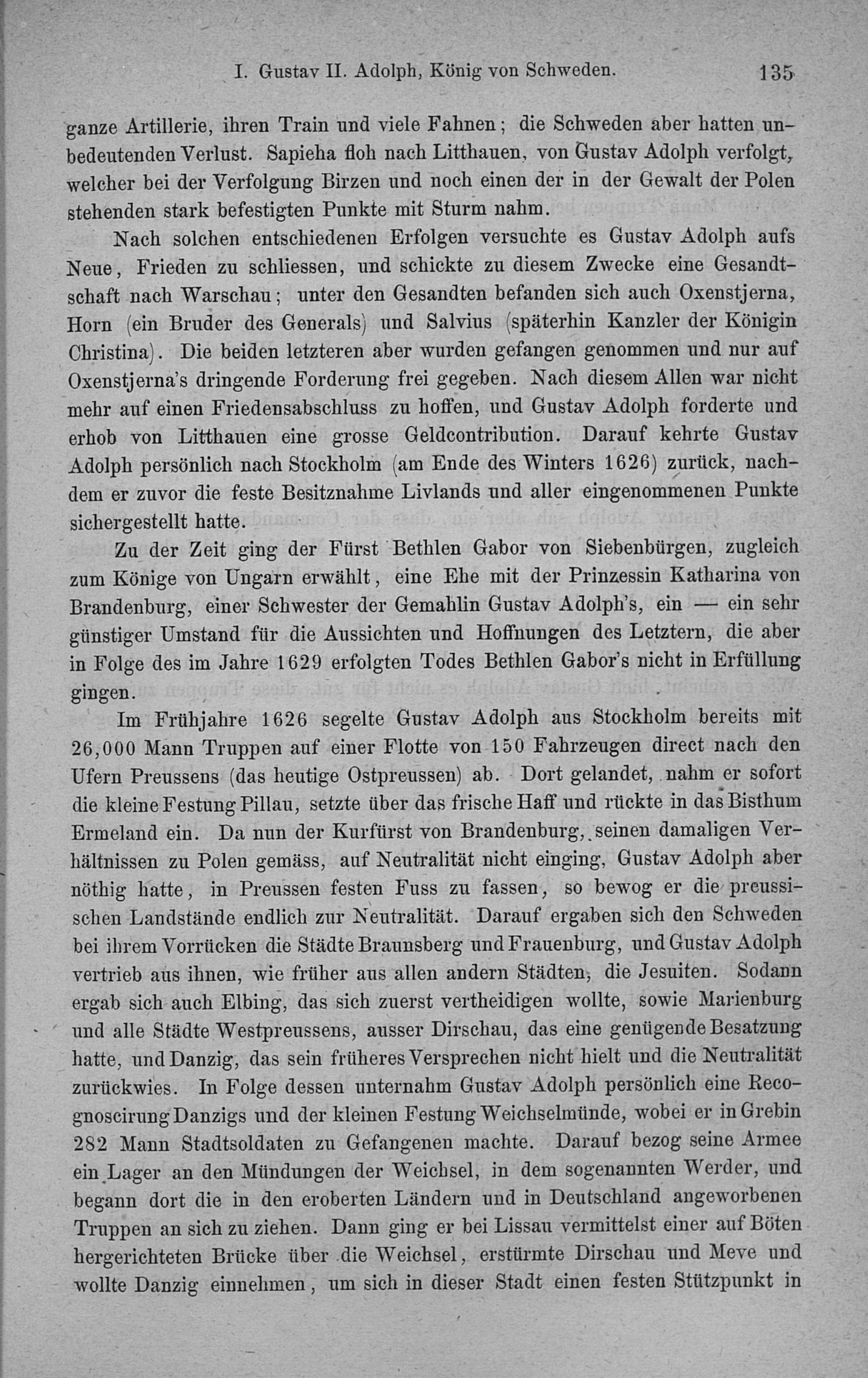 I. Gustav II. Adolph, König von Schweden. 135

ganze Artillerie, ihren Train und viele Fahnen; die Schweden aber hatten unbedeutenden Verlust. Sapieha floh nach Litthauen, von Gustav Adolph verfolgt, welcher bei der Verfolgung Birzen und noch einen der in der Gewalt der Polen stehenden stark befestigten Punkte mit Sturm nahm.

Nach solchen entschiedenen Erfolgen versuchte es Gustav Adolph aufs Neue, Frieden zu schliessen, und schickte zu diesem Zwecke eine Gesandtschaft nach Warschau; unter den Gesandten befanden sich auch Oxenstjerna, Horn (ein Bruder des Generals) und Salvius (späterhin Kanzler der Königin Christina). Die beiden letzteren aber wurden gefangen genommen und nur auf Oxenstjerna's dringende Forderung frei gegeben. Nach diesem Allen war nicht mehr auf einen Friedensabschluss zu hoffen, und Gustav Adolph forderte und erhob von Litthauen eine grosse Geldcontribution. Darauf kehrte Gustav Adolph persönlich nach Stockholm (am Ende des Winters 1626) zurück, nachdem er zuvor die feste Besitznahme Livlands und aller eingenommenen Punkte sichergestellt hatte.

Zu der Zeit ging der Fürst Bethlen Gabor von Siebenbürgen, zugleich zum Könige von Ungarn erwählt, eine Ehe mit der Prinzessin Katharina von Brandenburg, einer Schwester der Gemahlin Gustav Adolph's, ein — ein sehr günstiger Umstand für die Aussichten und Hoffnungen des Letztern, die aber in Folge des im Jahre 1629 erfolgten Todes Bethlen Gabor's nicht in Erfüllung gingen.

Im Frühjahre 1626 segelte Gustav Adolph aus Stockholm bereits mit 26,000 Mann Truppen auf einer Flotte von 150 Fahrzeugen direct nach den Ufern Preussens (das heutige Ostpreussen) ab. Dort gelandet, nahm er sofort die kleine Festung Pillau, setzte über das frische Haff und rückte in das Bisthum Ermeland ein. Da nun der Kurfürst von Brandenburg, seinen damaligen Verhältnissen zu Polen gemäss, auf Neutralität nicht einging, Gustav Adolph aber nöthig hatte, in Preussen festen Fuss zu fassen, so bewog er die preussischen Landstände endlich zur Neutralität. Darauf ergaben sich den Schweden bei ihrem Vorrücken die Städte Braunsberg und Frauenburg, und Gustav Adolph vertrieb aus ihnen, wie früher aus allen andern Städten, die Jesuiten. Sodann ergab sich auch Elbing, das sich zuerst vertheidigen wollte, sowie Marienburg und alle Städte Westpreussens, ausser Dirschau, das eine genügende Besatzung hatte, und Danzig, das sein früheres Versprechen nicht hielt und die Neutralität zurückwies. In Folge dessen unternahm Gustav Adolph persönlich eine Recognoscirung Danzigs und der kleinen Festung Weichselmünde, wobei er in Grebin 282 Mann Stadtsoldaten zu Gefangenen machte. Darauf bezog seine Armee ein Lager an den Mündungen der Weichsel, in dem sogenannten Werder, und begann dort die in den eroberten Ländern und in Deutschland angeworbenen Truppen an sich zu ziehen. Dann ging er bei Lissau vermittelst einer auf Böten hergerichteten Brücke über die Weichsel, erstürmte Dirschau und Meve und wollte Danzig einnehmen, um sich in dieser Stadt einen festen Stützpunkt in